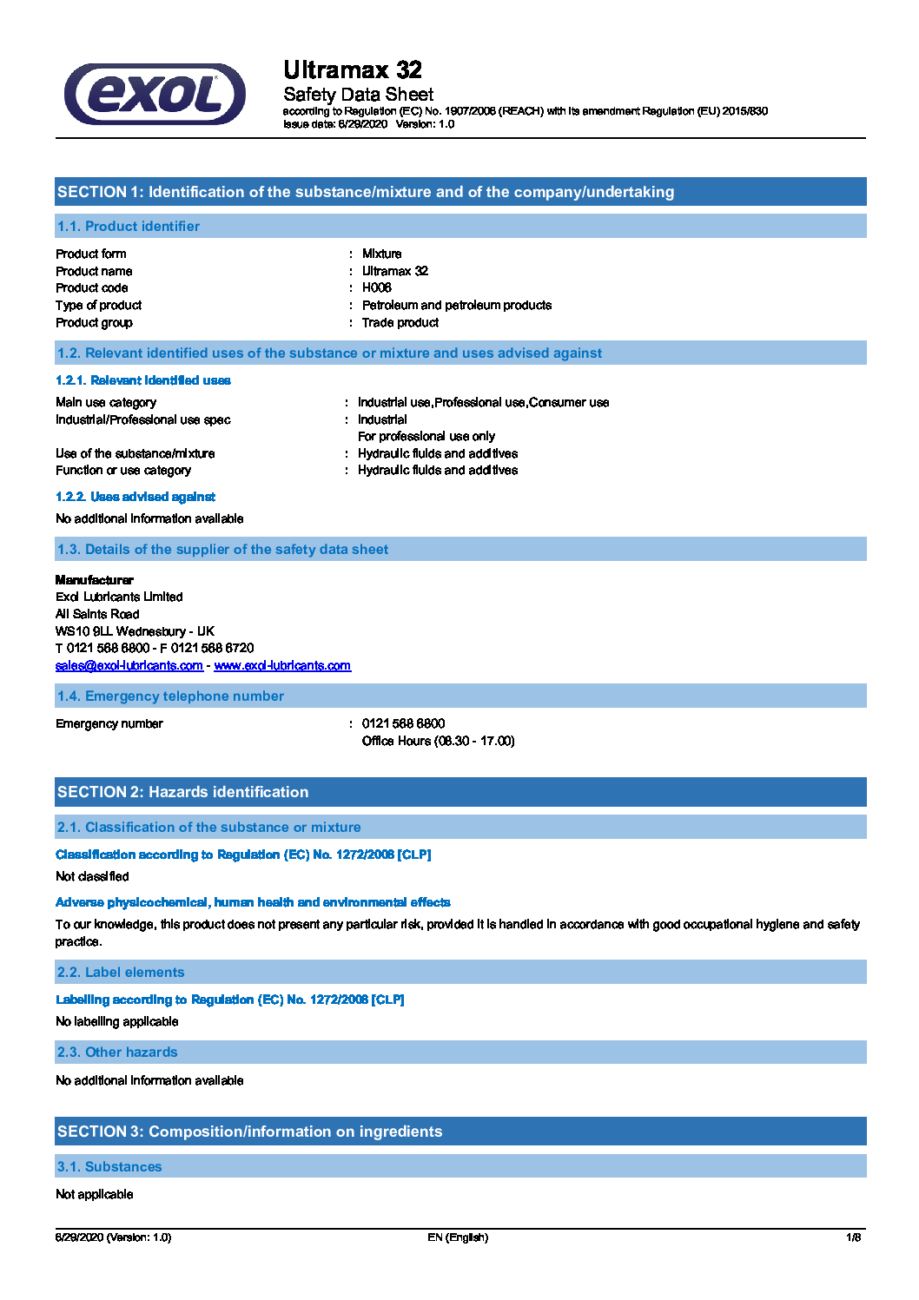 exol

Ultramax 32
Safety Data Sheet
according to Regulation (EC) No. 1907/2006 (REACH) with its amendment Regulation (EU) 2015/830
Issue date: 6/29/2020 Version: 1.0

SECTION 1: Identification of the substance/mixture and of the company/undertaking

1.1. Product identifier

Product form : Mixture
Product name : Ultramax 32
Product code : H006
Type of product : Petroleum and petroleum products
Product group : Trade product

1.2. Relevant identified uses of the substance or mixture and uses advised against

1.2.1. Relevant identified uses

Main use category : Industrial use,Professional use,Consumer use
Industrial/Professional use spec : Industrial
For professional use only
Use of the substance/mixture : Hydraulic fluids and additives
Function or use category : Hydraulic fluids and additives

1.2.2. Uses advised against

No additional information available

1.3. Details of the supplier of the safety data sheet

Manufacturer
Exol Lubricants Limited
All Saints Road
WS10 9LL Wednesbury - UK
T 0121 568 6800 - F 0121 568 6720
sales@exol-lubricants.com - www.exol-lubricants.com

1.4. Emergency telephone number

Emergency number : 0121 568 6800
Office Hours (08.30 - 17.00)

SECTION 2: Hazards identification

2.1. Classification of the substance or mixture

Classification according to Regulation (EC) No. 1272/2008 [CLP]

Not classified

Adverse physicochemical, human health and environmental effects

To our knowledge, this product does not present any particular risk, provided it is handled in accordance with good occupational hygiene and safety practice.

2.2. Label elements

Labelling according to Regulation (EC) No. 1272/2008 [CLP]

No labelling applicable

2.3. Other hazards

No additional information available

SECTION 3: Composition/information on ingredients

3.1. Substances

Not applicable

6/29/2020 (Version: 1.0) EN (English) 1/8